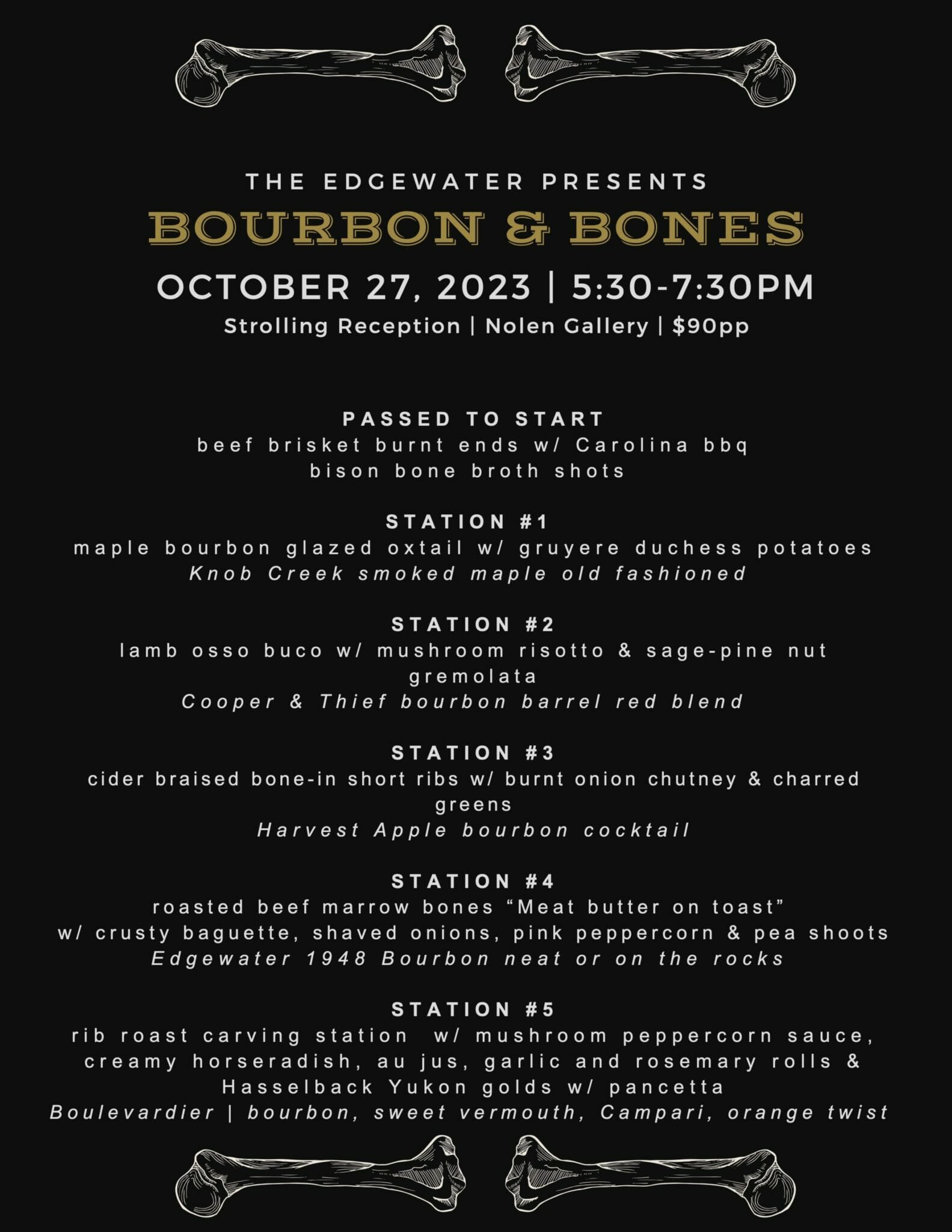 THE EDGEWATER PRESENTS
BOURBON & BONES
OCTOBER 27, 2023 | 5:30-7:30PM
Strolling Reception | Nolen Gallery | $90pp

PASSED TO START
beef brisket burnt ends w/ Carolina bbq
bison bone broth shots

STATION #1
maple bourbon glazed oxtail w/ gruyere duchess potatoes
Knob Creek smoked maple old fashioned

STATION #2
lamb osso buco w/ mushroom risotto & sage-pine nut gremolata
Cooper & Thief bourbon barrel red blend

STATION #3
cider braised bone-in short ribs w/ burnt onion chutney & charred greens
Harvest Apple bourbon cocktail

STATION #4
roasted beef marrow bones “Meat butter on toast”
w/ crusty baguette, shaved onions, pink peppercorn & pea shoots
Edgewater 1948 Bourbon neat or on the rocks

STATION #5
rib roast carving station w/ mushroom peppercorn sauce, creamy horseradish, au jus, garlic and rosemary rolls & Hasselback Yukon golds w/ pancetta
Boulevardier | bourbon, sweet vermouth, Campari, orange twist